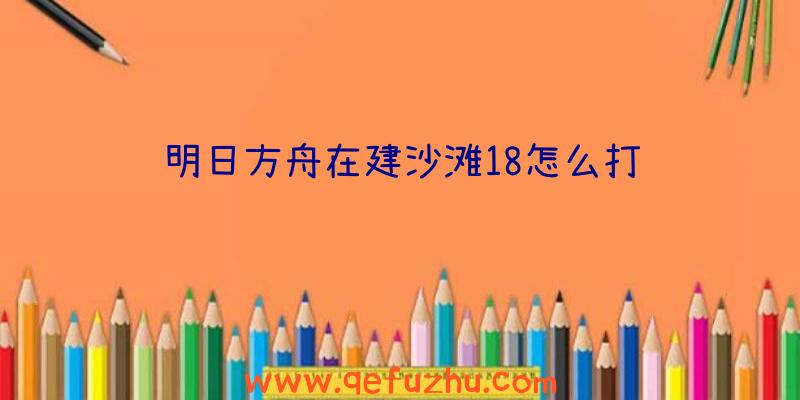 明日方舟在建沙滩18怎么打

www.qefuzhu.com